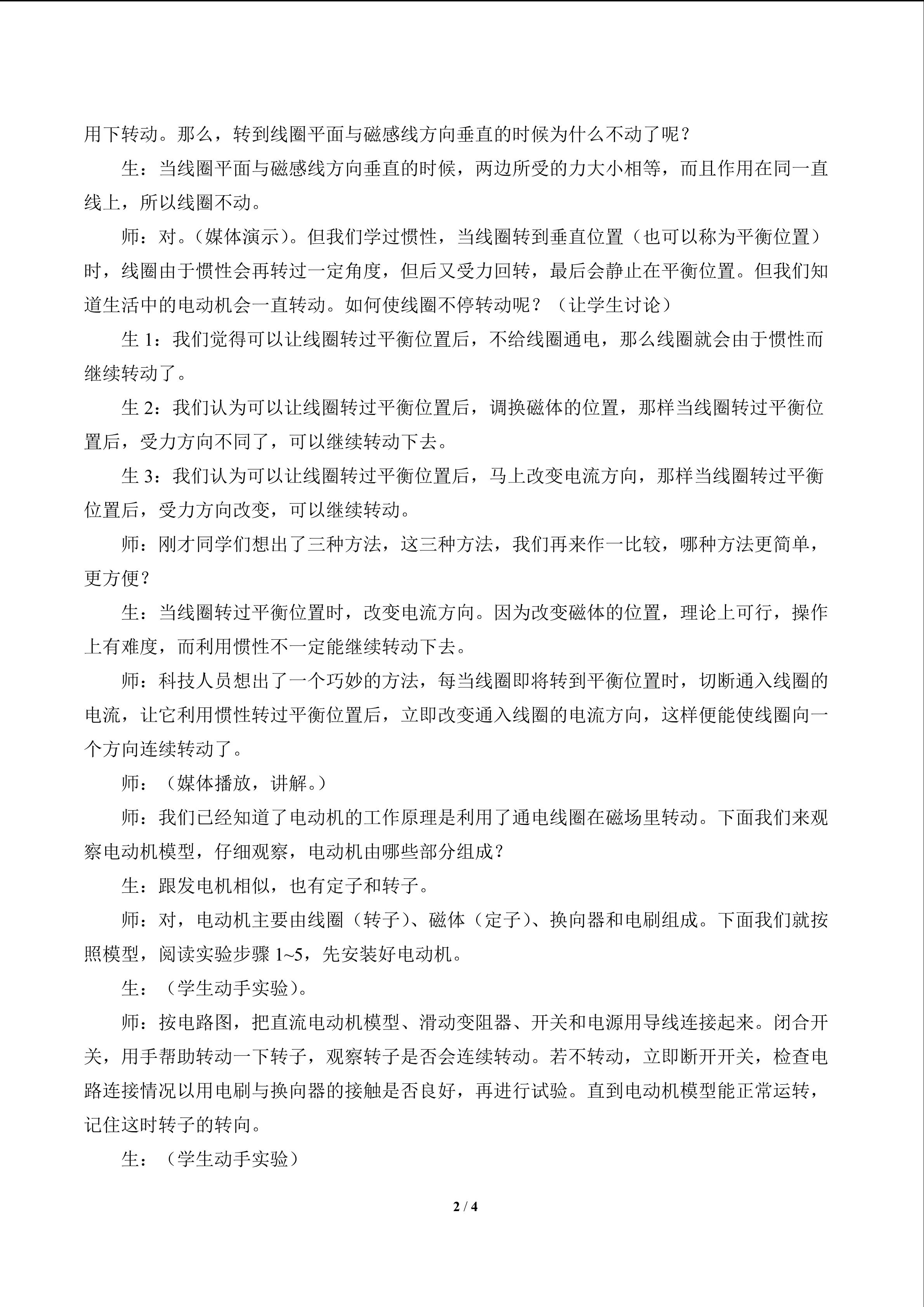 用下转动。那么，转到线圈平面与磁感线方向垂直的时候为什么不动了呢？

生：当线圈平面与磁感线方向垂直的时候，两边所受的力大小相等，而且作用在同一直线上，所以线圈不动。

师：对。（媒体演示）。但我们学过惯性，当线圈转到垂直位置（也可以称为平衡位置）时，线圈由于惯性会再转过一定角度，但后又受力回转，最后会静止在平衡位置。但我们知道生活中的电动机会一直转动。如何使线圈不停转动呢？（让学生讨论）

生1：我们觉得可以让线圈转过平衡位置后，不给线圈通电，那么线圈就会由于惯性而继续转动了。

生2：我们认为可以让线圈转过平衡位置后，调换磁体的位置，那样当线圈转过平衡位置后，受力方向不同了，可以继续转动下去。

生3：我们认为可以让线圈转过平衡位置后，马上改变电流方向，那样当线圈转过平衡位置后，受力方向改变，可以继续转动。

师：刚才同学们想出了三种方法，这三种方法，我们再来作一比较，哪种方法更简单，更方便？

生：当线圈转过平衡位置时，改变电流方向。因为改变磁体的位置，理论上可行，操作上有难度，而利用惯性不一定能继续转动下去。

师：科技人员想出了一个巧妙的方法，每当线圈即将转到平衡位置时，切断通入线圈的电流，让它利用惯性转过平衡位置后，立即改变通入线圈的电流方向，这样便能使线圈向一个方向连续转动了。

师：（媒体播放，讲解。）

师：我们已经知道了电动机的工作原理是利用了通电线圈在磁场里转动。下面我们来观察电动机模型，仔细观察，电动机由哪些部分组成？

生：跟发电机相似，也有定子和转子。

师：对，电动机主要由线圈（转子）、磁体（定子）、换向器和电刷组成。下面我们就按照模型，阅读实验步骤1~5，先安装好电动机。

生：（学生动手实验）。

师：按电路图，把直流电动机模型、滑动变阻器、开关和电源用导线连接起来。闭合开关，用手帮助转动一下转子，观察转子是否会连续转动。若不转动，立即断开开关，检查电路连接情况以用电刷与换向器的接触是否良好，再进行试验。直到电动机模型能正常运转，记住这时转子的转向。

生：（学生动手实验）

2 / 4